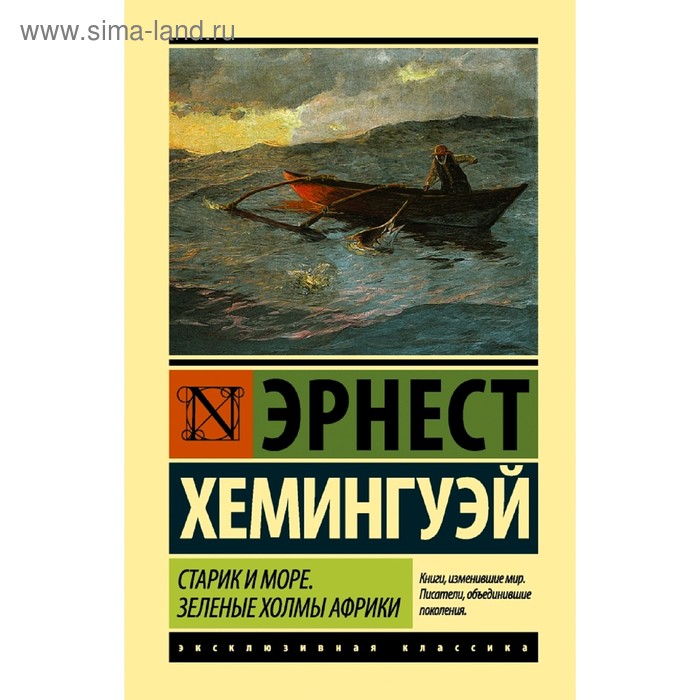 www.sima-land.ru

N

ЭРНЕСТ
ХЕМИНГУЭЙ

СТАРИК И МОРЕ.
ЗЕЛЕНЫЕ ХОЛМЫ АФРИКИ

Книги, изменившие мир.
Писатели, объединившие поколения.

ЭКСКЛЮЗИВНАЯ КЛАССИКА